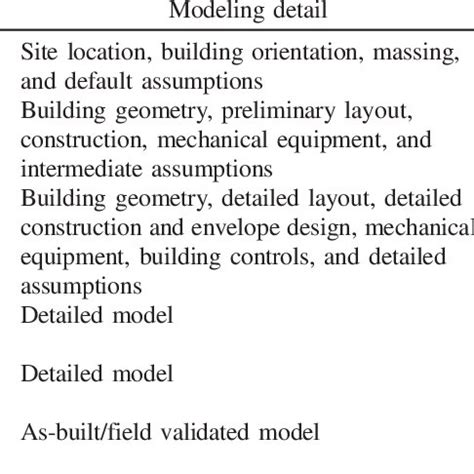 | Modeling detail |
|---|
| Site location, building orientation, massing, and default assumptions |
| Building geometry, preliminary layout, construction, mechanical equipment, and intermediate assumptions |
| Building geometry, detailed layout, detailed construction and envelope design, mechanical equipment, building controls, and detailed assumptions |
| Detailed model |
| Detailed model |
| As-built/field validated model |